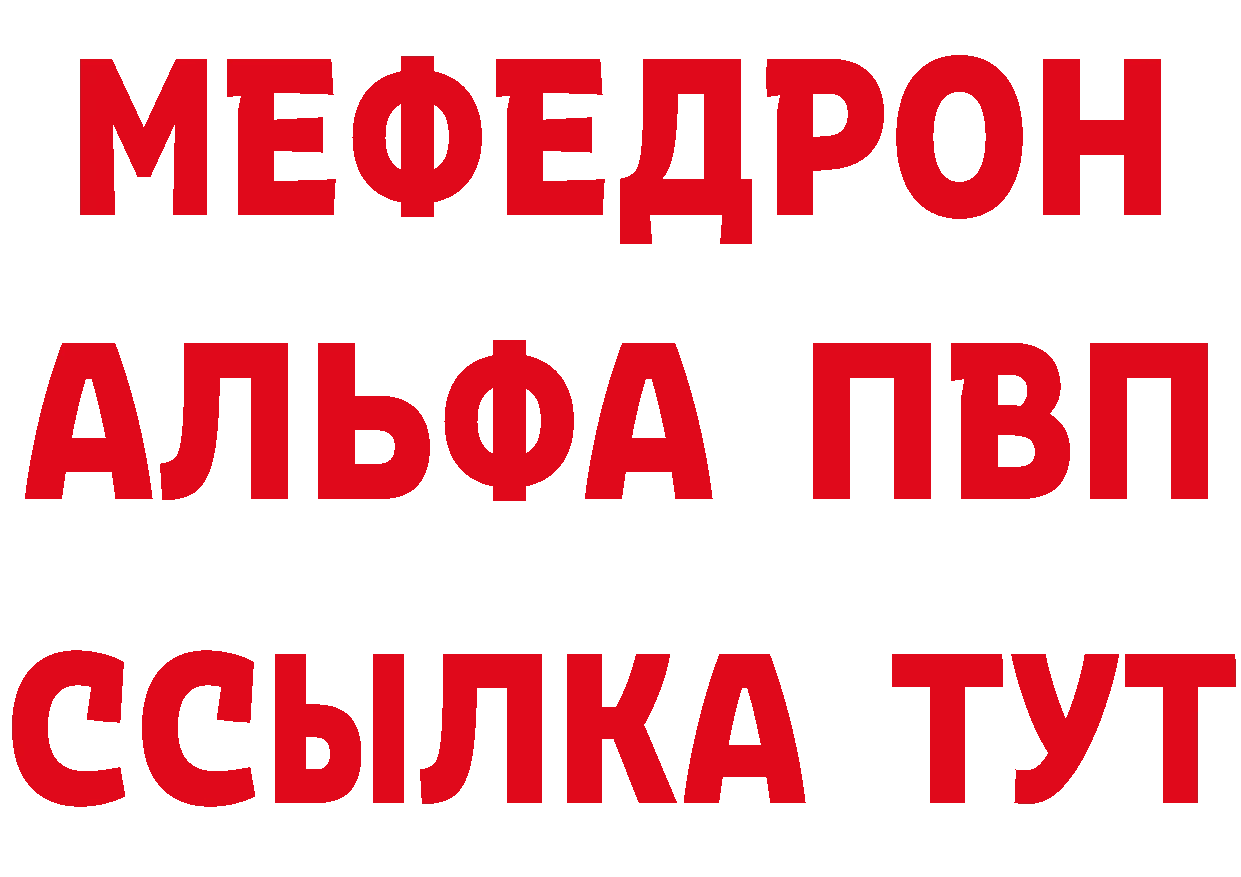 МЕФЕДРОН
АЛЬФА ПВП
ССЫЛКА ТУТ